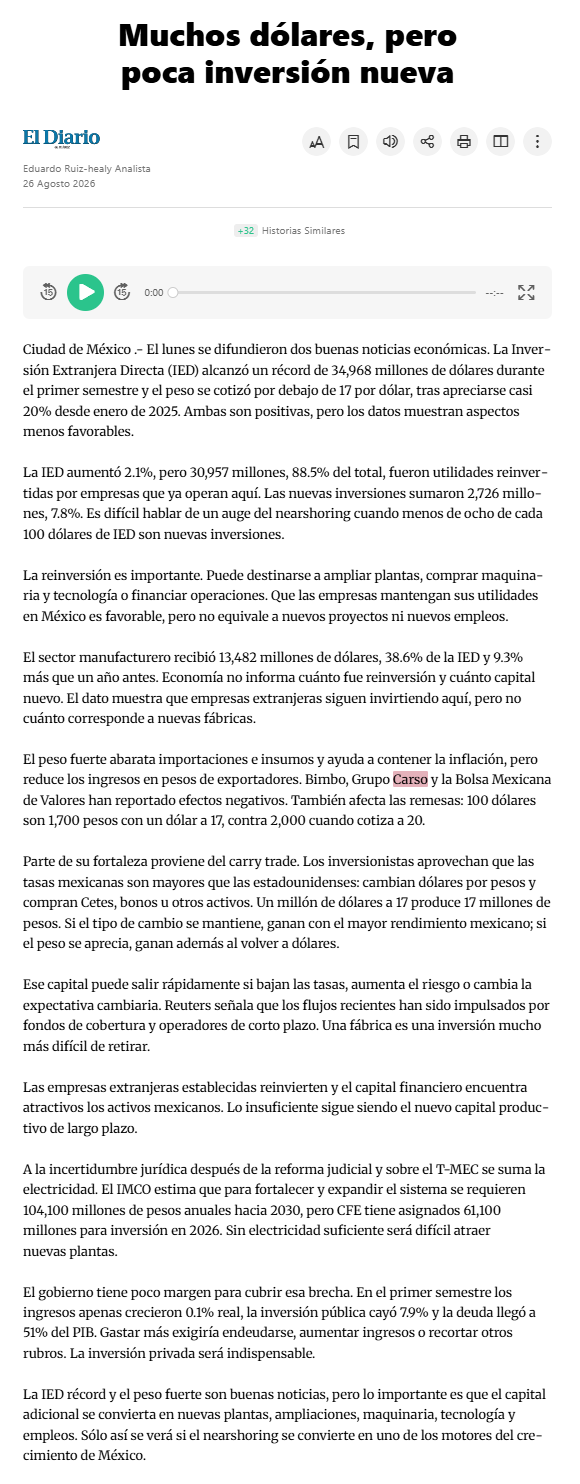 Muchos dólares, pero poca inversión nueva

El Diario

Eduardo Ruiz-healy Analista
26 Agosto 2026

+32 Historias Similares

0:00 --:--

Ciudad de México .- El lunes se difundieron dos buenas noticias económicas. La Inversión Extranjera Directa (IED) alcanzó un récord de 34,968 millones de dólares durante el primer semestre y el peso se cotizó por debajo de 17 por dólar, tras apreciarse casi 20% desde enero de 2025. Ambas son positivas, pero los datos muestran aspectos menos favorables.

La IED aumentó 2.1%, pero 30,957 millones, 88.5% del total, fueron utilidades reinvertidas por empresas que ya operan aquí. Las nuevas inversiones sumaron 2,726 millones, 7.8%. Es difícil hablar de un auge del nearshoring cuando menos de ocho de cada 100 dólares de IED son nuevas inversiones.

La reinversión es importante. Puede destinarse a ampliar plantas, comprar maquinaria y tecnología o financiar operaciones. Que las empresas mantengan sus utilidades en México es favorable, pero no equivale a nuevos proyectos ni nuevos empleos.

El sector manufacturero recibió 13,482 millones de dólares, 38.6% de la IED y 9.3% más que un año antes. Economía no informa cuánto fue reinversión y cuánto capital nuevo. El dato muestra que empresas extranjeras siguen invirtiendo aquí, pero no cuánto corresponde a nuevas fábricas.

El peso fuerte abarata importaciones e insumos y ayuda a contener la inflación, pero reduce los ingresos en pesos de exportadores. Bimbo, Grupo Carso y la Bolsa Mexicana de Valores han reportado efectos negativos. También afecta las remesas: 100 dólares son 1,700 pesos con un dólar a 17, contra 2,000 cuando cotiza a 20.

Parte de su fortaleza proviene del carry trade. Los inversionistas aprovechan que las tasas mexicanas son mayores que las estadounidenses: cambian dólares por pesos y compran Cetes, bonos u otros activos. Un millón de dólares a 17 produce 17 millones de pesos. Si el tipo de cambio se mantiene, ganan con el mayor rendimiento mexicano; si el peso se aprecia, ganan además al volver a dólares.

Ese capital puede salir rápidamente si bajan las tasas, aumenta el riesgo o cambia la expectativa cambiaria. Reuters señala que los flujos recientes han sido impulsados por fondos de cobertura y operadores de corto plazo. Una fábrica es una inversión mucho más difícil de retirar.

Las empresas extranjeras establecidas reinvierten y el capital financiero encuentra atractivos los activos mexicanos. Lo insuficiente sigue siendo el nuevo capital productivo de largo plazo.

A la incertidumbre jurídica después de la reforma judicial y sobre el T-MEC se suma la electricidad. El IMCO estima que para fortalecer y expandir el sistema se requieren 104,100 millones de pesos anuales hacia 2030, pero CFE tiene asignados 61,100 millones para inversión en 2026. Sin electricidad suficiente será difícil atraer nuevas plantas.

El gobierno tiene poco margen para cubrir esa brecha. En el primer semestre los ingresos apenas crecieron 0.1% real, la inversión pública cayó 7.9% y la deuda llegó a 51% del PIB. Gastar más exigiría endeudarse, aumentar ingresos o recortar otros rubros. La inversión privada será indispensable.

La IED récord y el peso fuerte son buenas noticias, pero lo importante es que el capital adicional se convierta en nuevas plantas, ampliaciones, maquinaria, tecnología y empleos. Sólo así se verá si el nearshoring se convierte en uno de los motores del crecimiento de México.